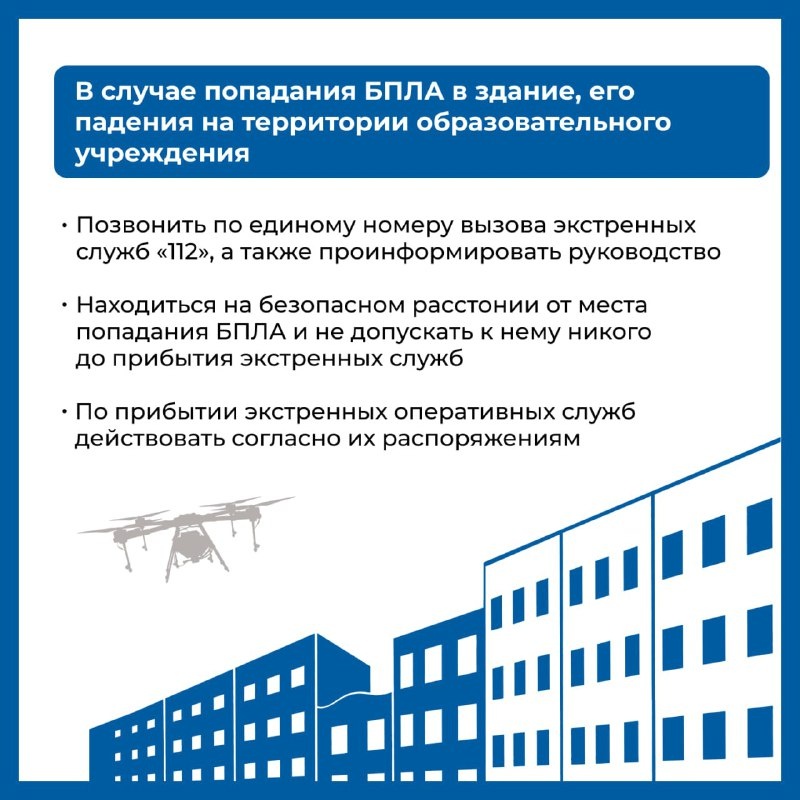 В случае попадания БПЛА в здание, его падения на территории образовательного учреждения

• Позвонить по единому номеру вызова экстренных служб «112», а также проинформировать руководство

• Находиться на безопасном расстонии от места попадания БПЛА и не допускать к нему никого до прибытия экстренных служб

• По прибытии экстренных оперативных служб действовать согласно их распоряжениям